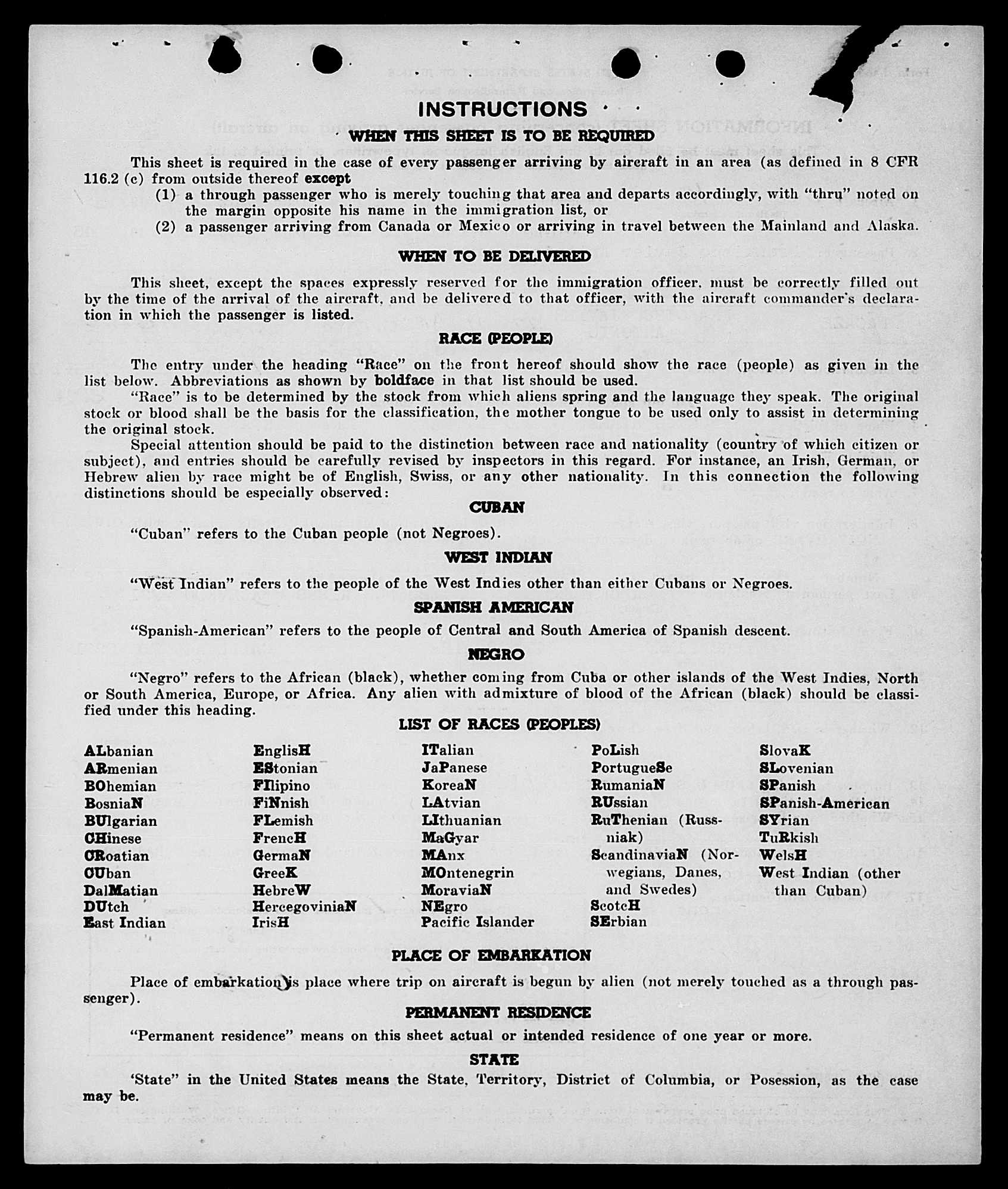 INSTRUCTIONS

WHEN THIS SHEET IS TO BE REQUIRED

This sheet is required in the case of every passenger arriving by aircraft in an area (as defined in 8 CFR 116.2 (c) from outside thereof except
(1) a through passenger who is merely touching that area and departs accordingly, with "thru" noted on the margin opposite his name in the immigration list, or
(2) a passenger arriving from Canada or Mexico or arriving in travel between the Mainland and Alaska.

WHEN TO BE DELIVERED

This sheet, except the spaces expressly reserved for the immigration officer, must be correctly filled out by the time of the arrival of the aircraft, and be delivered to that officer, with the aircraft commander's declaration in which the passenger is listed.

RACE (PEOPLE)

The entry under the heading "Race" on the front hereof should show the race (people) as given in the list below. Abbreviations as shown by boldface in that list should be used.

"Race" is to be determined by the stock from which aliens spring and the language they speak. The original stock or blood shall be the basis for the classification, the mother tongue to be used only to assist in determining the original stock.

Special attention should be paid to the distinction between race and nationality (country of which citizen or subject), and entries should be carefully revised by inspectors in this regard. For instance, an Irish, German, or Hebrew alien by race might be of English, Swiss, or any other nationality. In this connection the following distinctions should be especially observed:

CUBAN

"Cuban" refers to the Cuban people (not Negroes).

WEST INDIAN

"West Indian" refers to the people of the West Indies other than either Cubans or Negroes.

SPANISH AMERICAN

"Spanish-American" refers to the people of Central and South America of Spanish descent.

NEGRO

"Negro" refers to the African (black), whether coming from Cuba or other islands of the West Indies, North or South America, Europe, or Africa. Any alien with admixture of blood of the African (black) should be classified under this heading.

LIST OF RACES (PEOPLES)

ALbanian
ARmenian
BOhemian
BosniaN
BUlgarian
CHinese
CRoatian
CUban
DalMatian
DUtch
East Indian

EnglisH
EStonian
FIlipino
FiNnish
FLemish
FrencH
GermaN
GreeK
HebreW
HercegoviniaN
IrisH

ITalian
JaPanese
KoreaN
LAtvian
LIthuanian
MaGyar
MAnx
MOntenegrin
MoraviaN
NEgro
Pacific Islander

PoLish
PortugueSe
RumaniaN
RUssian
RuThenian (Russniak)
ScandinaviaN (Norwegians, Danes, and Swedes)
ScotcH
SErbian

SlovaK
SLovenian
SPanish
SPanish-American
SYrian
TuRkish
WelsH
West Indian (other than Cuban)

PLACE OF EMBARKATION

Place of embarkation is place where trip on aircraft is begun by alien (not merely touched as a through passenger).

PERMANENT RESIDENCE

"Permanent residence" means on this sheet actual or intended residence of one year or more.

STATE

'State" in the United States means the State, Territory, District of Columbia, or Posession, as the case may be.